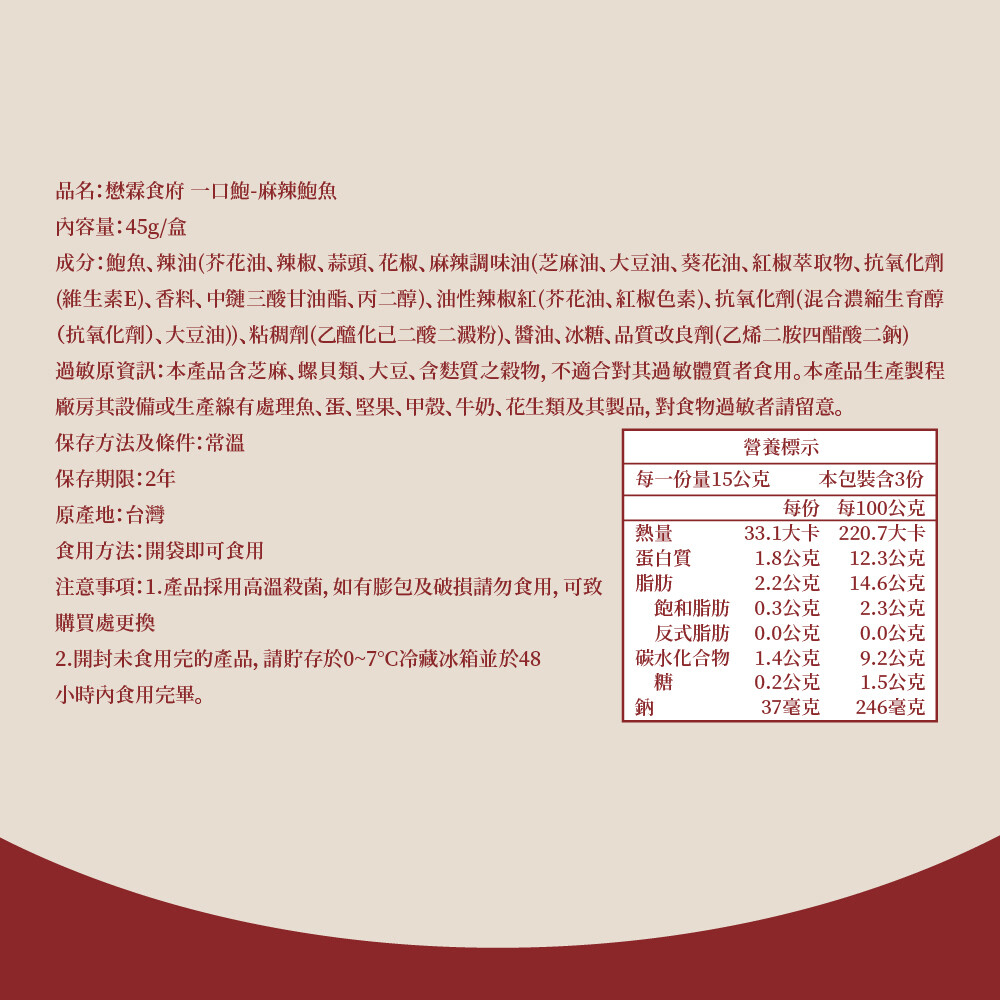 品名:懋霖食府 一口鮑-麻辣鮑魚

內容量:45g/盒

成分:鮑魚、辣油(芥花油、辣椒、蒜頭、花椒、麻辣調味油(芝麻油、大豆油、葵花油、紅椒萃取物、抗氧化劑(維生素E)、香料、中鏈三酸甘油酯、丙二醇)、油性辣椒紅(芥花油、紅椒色素)、抗氧化劑(混合濃縮生育醇(抗氧化劑)、大豆油))、粘稠劑(乙醯化己二酸二澱粉)、醬油、冰糖、品質改良劑(乙烯二胺四醋酸二鈉)

過敏原資訊:本產品含芝麻、螺貝類、大豆、含麩質之穀物,不適合對其過敏體質者食用。本產品生產製程廠房其設備或生產線有處理魚、蛋、堅果、甲殼、牛奶、花生類及其製品,對食物過敏者請留意。

保存方法及條件:常溫

保存期限:2年

原產地:台灣

食用方法:開袋即可食用

注意事項:1.產品採用高溫殺菌,如有膨包及破損請勿食用,可致購買處更換

2.開封未食用完的產品,請貯存於0~7°C冷藏冰箱並於48小時內食用完畢。

營養標示

每一份量15公克 本包裝含3份

| | 每份 | 每100公克 |
|---|---|---|
| 熱量 | 33.1大卡 | 220.7大卡 |
| 蛋白質 | 1.8公克 | 12.3公克 |
| 脂肪 | 2.2公克 | 14.6公克 |
| 飽和脂肪 | 0.3公克 | 2.3公克 |
| 反式脂肪 | 0.0公克 | 0.0公克 |
| 碳水化合物 | 1.4公克 | 9.2公克 |
| 糖 | 0.2公克 | 1.5公克 |
| 鈉 | 37毫克 | 246毫克 |